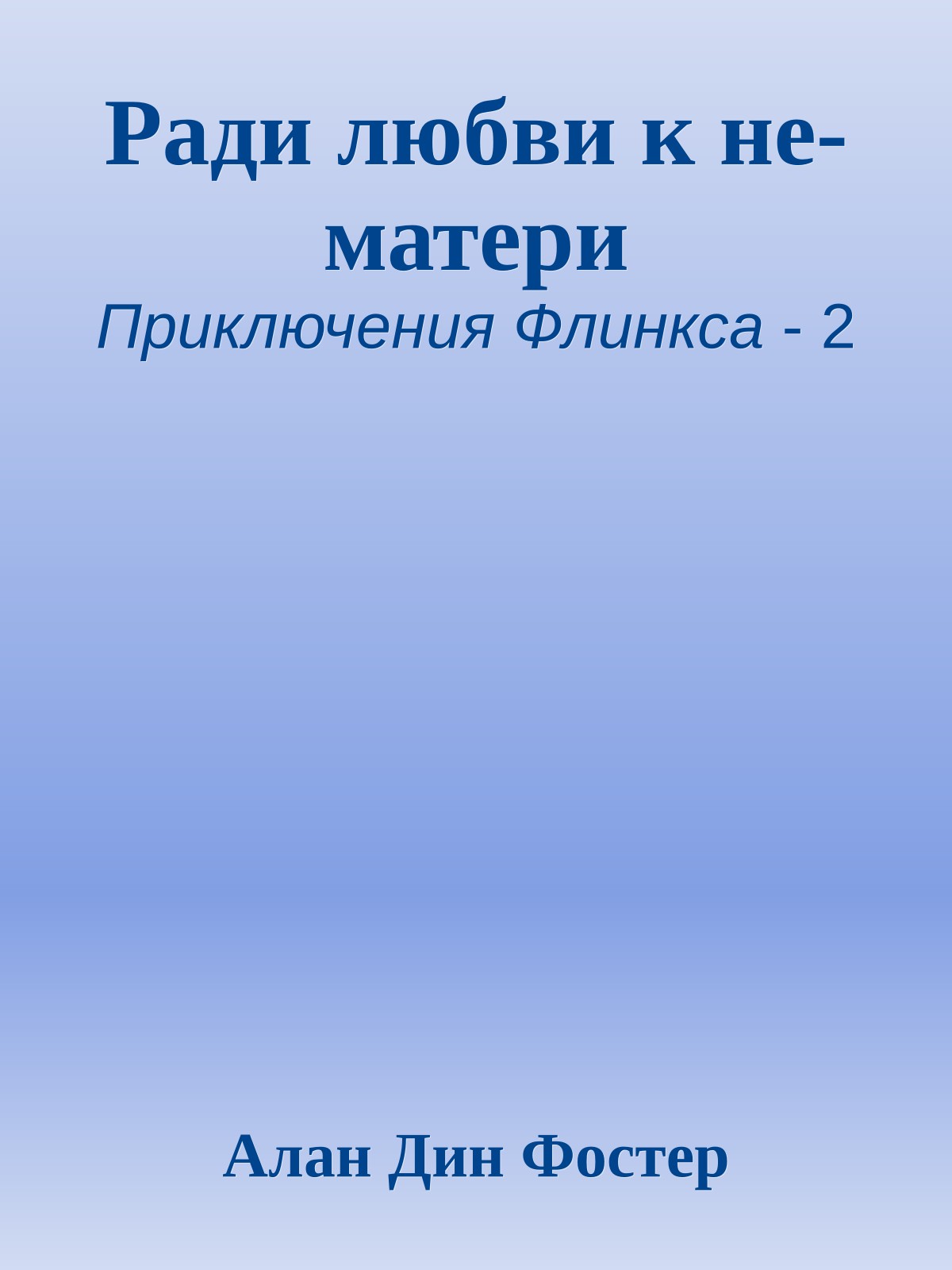 Ради любви к не-матери

Приключения Флинкса - 2

Алан Дин Фостер